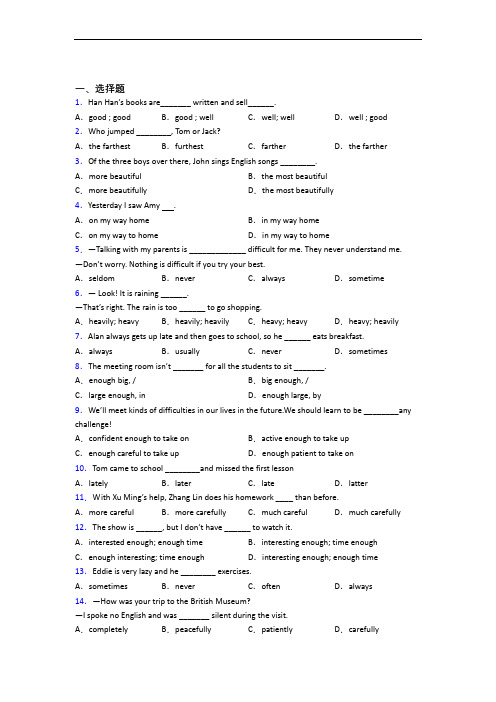 一、选择题

1. Han Han's books are_______ written and sell______.

A. good ; good　B. good ; well　C. well; well　D. well ; good

2. Who jumped ________, Tom or Jack?

A. the farthest　B. furthest　C. farther　D. the farther

3. Of the three boys over there, John sings English songs ________.

A. more beautiful　B. the most beautiful

C. more beautifully　D. the most beautifully

4. Yesterday I saw Amy ___.

A. on my way home　B. in my way home

C. on my way to home　D. in my way to home

5. —Talking with my parents is _____________ difficult for me. They never understand me.

—Don't worry. Nothing is difficult if you try your best.

A. seldom　B. never　C. always　D. sometime

6. — Look! It is raining ______.

—That's right. The rain is too ______ to go shopping.

A. heavily; heavy　B. heavily; heavily　C. heavy; heavy　D. heavy; heavily

7. Alan always gets up late and then goes to school, so he ______ eats breakfast.

A. always　B. usually　C. never　D. sometimes

8. The meeting room isn't _______ for all the students to sit _______.

A. enough big, /　B. big enough, /

C. large enough, in　D. enough large, by

9. We'll meet kinds of difficulties in our lives in the future.We should learn to be ________any challenge!

A. confident enough to take on　B. active enough to take up

C. enough careful to take up　D. enough patient to take on

10. Tom came to school ________and missed the first lesson

A. lately　B. later　C. late　D. latter

11. With Xu Ming's help, Zhang Lin does his homework ____ than before.

A. more careful　B. more carefully　C. much careful　D. much carefully

12. The show is ______, but I don't have ______ to watch it.

A. interested enough; enough time　B. interesting enough; time enough

C. enough interesting; time enough　D. interesting enough; enough time

13. Eddie is very lazy and he ________ exercises.

A. sometimes　B. never　C. often　D. always

14. —How was your trip to the British Museum?

—I spoke no English and was _______ silent during the visit.

A. completely　B. peacefully　C. patiently　D. carefully